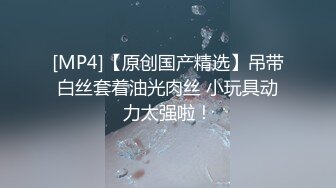 [MP4]【原创国产精选】吊带白丝套着油光肉丝 小玩具动力太强啦！